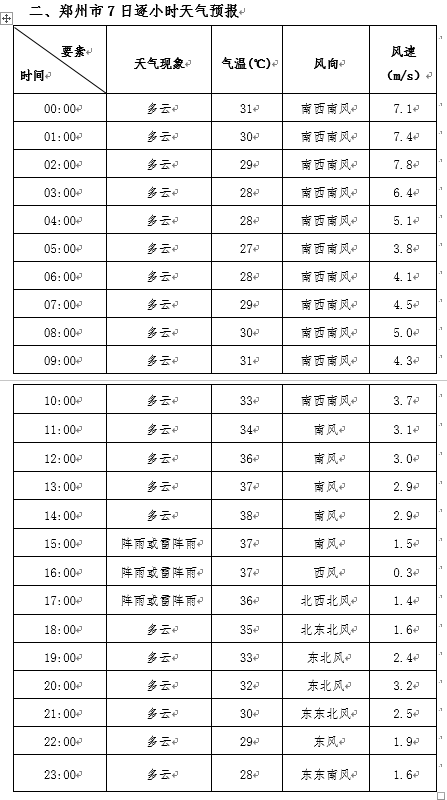 二、郑州市 7 日逐小时天气预报

| 要素 时间 | 天气现象 | 气温(℃) | 风向 | 风速 (m/s) |
|---|---|---|---|---|
| 00:00 | 多云 | 31 | 南西南风 | 7.1 |
| 01:00 | 多云 | 30 | 南西南风 | 7.4 |
| 02:00 | 多云 | 29 | 南西南风 | 7.8 |
| 03:00 | 多云 | 28 | 南西南风 | 6.4 |
| 04:00 | 多云 | 28 | 南西南风 | 5.1 |
| 05:00 | 多云 | 27 | 南西南风 | 3.8 |
| 06:00 | 多云 | 28 | 南西南风 | 4.1 |
| 07:00 | 多云 | 29 | 南西南风 | 4.5 |
| 08:00 | 多云 | 30 | 南西南风 | 5.0 |
| 09:00 | 多云 | 31 | 南西南风 | 4.3 |
| 10:00 | 多云 | 33 | 南西南风 | 3.7 |
| 11:00 | 多云 | 34 | 南风 | 3.1 |
| 12:00 | 多云 | 36 | 南风 | 3.0 |
| 13:00 | 多云 | 37 | 南风 | 2.9 |
| 14:00 | 多云 | 38 | 南风 | 2.9 |
| 15:00 | 阵雨或雷阵雨 | 37 | 南风 | 1.5 |
| 16:00 | 阵雨或雷阵雨 | 37 | 西风 | 0.3 |
| 17:00 | 阵雨或雷阵雨 | 36 | 北西北风 | 1.4 |
| 18:00 | 多云 | 35 | 北东北风 | 1.6 |
| 19:00 | 多云 | 33 | 东北风 | 2.4 |
| 20:00 | 多云 | 32 | 东北风 | 3.2 |
| 21:00 | 多云 | 30 | 东东北风 | 2.5 |
| 22:00 | 多云 | 29 | 东风 | 1.9 |
| 23:00 | 多云 | 28 | 东东南风 | 1.6 |